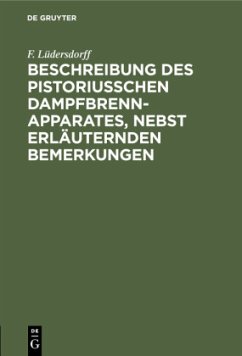 DE GRUYTER

F. Lüdersdorff

BESCHREIBUNG DES PISTORIUSSCHEN DAMPFBRENN-APPARATES, NEBST ERLÄUTERNDEN BEMERKUNGEN

DE
G